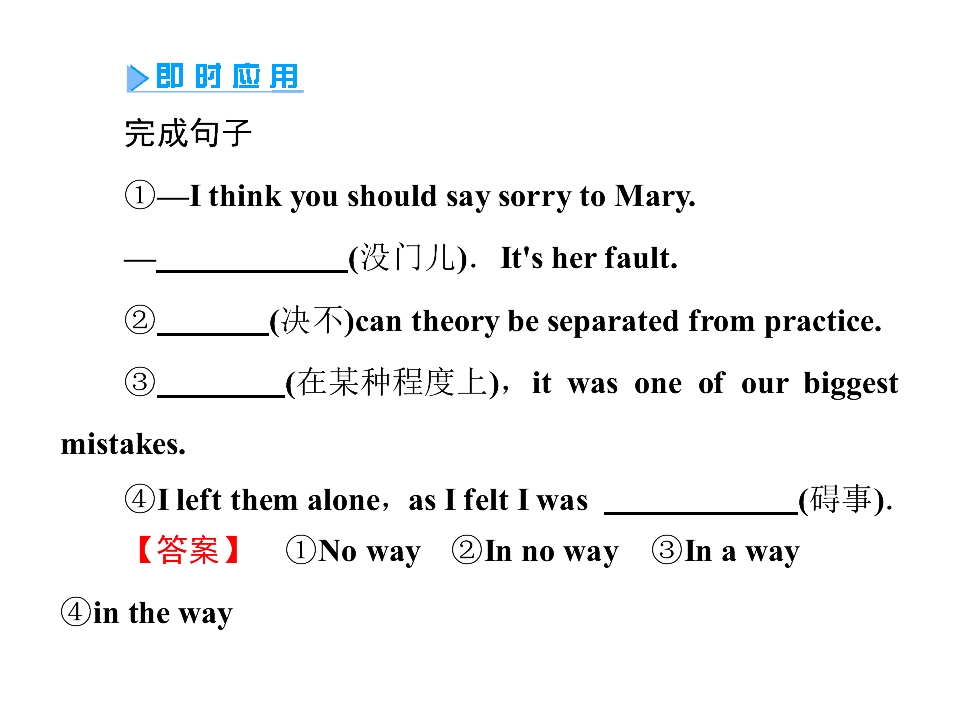 即时应用

完成句子

①—I think you should say sorry to Mary.

—____(没门儿). It's her fault.

②____(决不)can theory be separated from practice.

③____(在某种程度上)，it was one of our biggest mistakes.

④I left them alone，as I felt I was ____(碍事).

【答案】 ①No way ②In no way ③In a way ④in the way